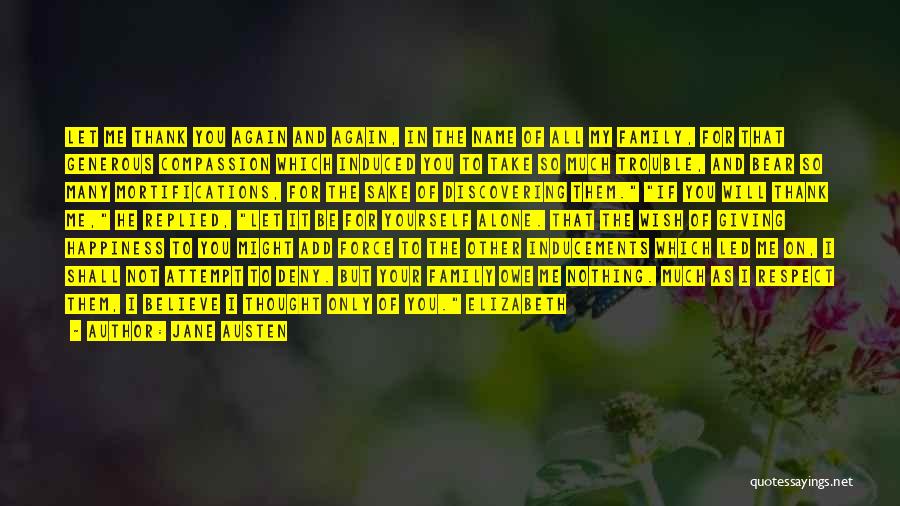 LET ME THANK YOU AGAIN AND AGAIN, IN THE NAME OF ALL MY FAMILY, FOR THAT GENEROUS COMPASSION WHICH INDUCED YOU TO TAKE SO MUCH TROUBLE, AND BEAR SO MANY MORTIFICATIONS, FOR THE SAKE OF DISCOVERING THEM." "IF YOU WILL THANK ME," HE REPLIED, "LET IT BE FOR YOURSELF ALONE. THAT THE WISH OF GIVING HAPPINESS TO YOU MIGHT ADD FORCE TO THE OTHER INDUCEMENTS WHICH LED ME ON, I SHALL NOT ATTEMPT TO DENY. BUT YOUR FAMILY OWE ME NOTHING. MUCH AS I RESPECT THEM, I BELIEVE I THOUGHT ONLY OF YOU." ELIZABETH

- AUTHOR: JANE AUSTEN

quotessayings.net